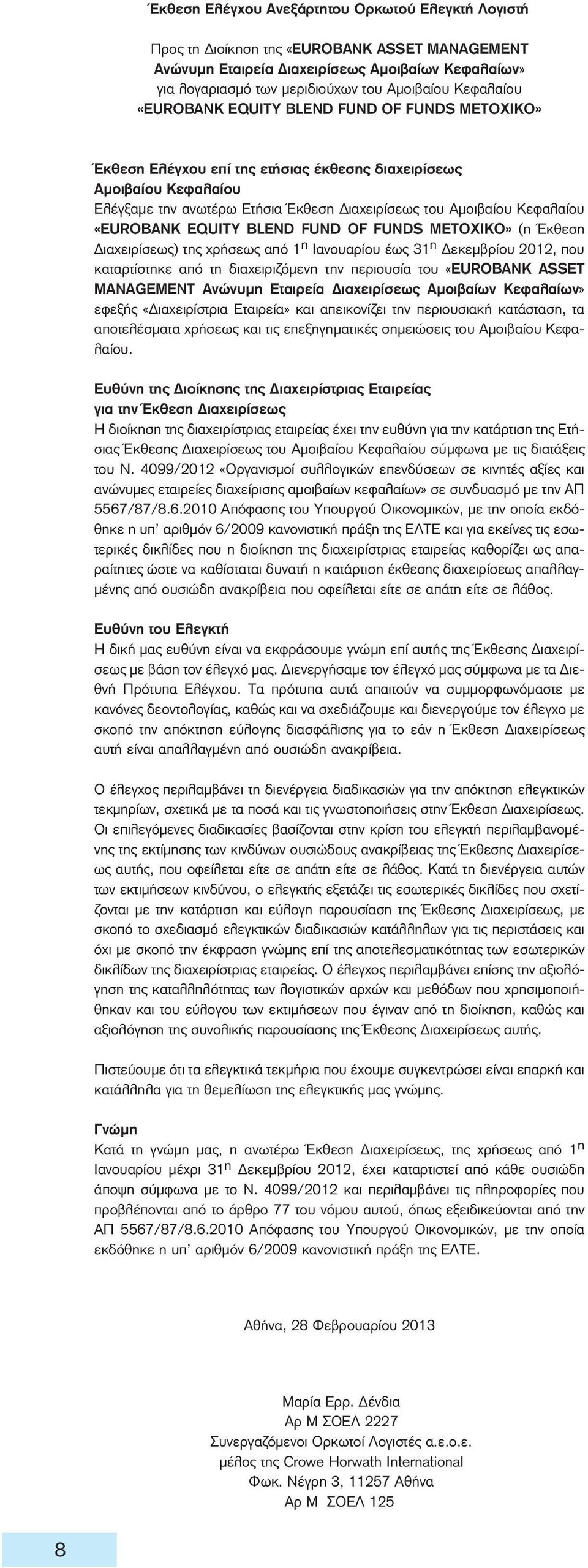 Έκθεση Ελέγχου Ανεξάρτητου Ορκωτού Ελεγκτή Λογιστή

Προς τη Διοίκηση της «EUROBANK ASSET MANAGEMENT Ανώνυμη Εταιρεία Διαχειρίσεως Αμοιβαίων Κεφαλαίων» για λογαριασμό των μεριδιούχων του Αμοιβαίου Κεφαλαίου «EUROBANK EQUITY BLEND FUND OF FUNDS ΜΕΤΟΧΙΚΟ»

Έκθεση Ελέγχου επί της ετήσιας έκθεσης διαχειρίσεως Αμοιβαίου Κεφαλαίου

Ελέγξαμε την ανωτέρω Ετήσια Έκθεση Διαχειρίσεως του Αμοιβαίου Κεφαλαίου «EUROBANK EQUITY BLEND FUND OF FUNDS ΜΕΤΟΧΙΚΟ» (η Έκθεση Διαχειρίσεως) της χρήσεως από 1η Ιανουαρίου έως 31η Δεκεμβρίου 2012, που καταρτίστηκε από τη διαχειριζόμενη την περιουσία του «EUROBANK ASSET MANAGEMENT Ανώνυμη Εταιρεία Διαχειρίσεως Αμοιβαίων Κεφαλαίων» εφεξής «Διαχειρίστρια Εταιρεία» και απεικονίζει την περιουσιακή κατάσταση, τα αποτελέσματα χρήσεως και τις επεξηγηματικές σημειώσεις του Αμοιβαίου Κεφαλαίου.

Ευθύνη της Διοίκησης της Διαχειρίστριας Εταιρείας για την Έκθεση Διαχειρίσεως

Η διοίκηση της διαχειρίστριας εταιρείας έχει την ευθύνη για την κατάρτιση της Ετήσιας Έκθεσης Διαχειρίσεως του Αμοιβαίου Κεφαλαίου σύμφωνα με τις διατάξεις του Ν. 4099/2012 «Οργανισμοί συλλογικών επενδύσεων σε κινητές αξίες και ανώνυμες εταιρείες διαχείρισης αμοιβαίων κεφαλαίων» σε συνδυασμό με την ΑΠ 5567/87/8.6.2010 Απόφασης του Υπουργού Οικονομικών, με την οποία εκδόθηκε η υπ' αριθμόν 6/2009 κανονιστική πράξη της ΕΛΤΕ και για εκείνες τις εσωτερικές δικλίδες που η διοίκηση της διαχειρίστριας εταιρείας καθορίζει ως απαραίτητες ώστε να καθίσταται δυνατή η κατάρτιση έκθεσης διαχειρίσεως απαλλαγμένης από ουσιώδη ανακρίβεια που οφείλεται είτε σε απάτη είτε σε λάθος.

Ευθύνη του Ελεγκτή

Η δική μας ευθύνη είναι να εκφράσουμε γνώμη επί αυτής της Έκθεσης Διαχειρίσεως με βάση τον έλεγχό μας. Διενεργήσαμε τον έλεγχό μας σύμφωνα με τα Διεθνή Πρότυπα Ελέγχου. Τα πρότυπα αυτά απαιτούν να συμμορφωνόμαστε με κανόνες δεοντολογίας, καθώς και να σχεδιάζουμε και διενεργούμε τον έλεγχο με σκοπό την απόκτηση εύλογης διασφάλισης για το εάν η Έκθεση Διαχειρίσεως αυτή είναι απαλλαγμένη από ουσιώδη ανακρίβεια.

Ο έλεγχος περιλαμβάνει τη διενέργεια διαδικασιών για την απόκτηση ελεγκτικών τεκμηρίων, σχετικά με τα ποσά και τις γνωστοποιήσεις στην Έκθεση Διαχειρίσεως. Οι επιλεγόμενες διαδικασίες βασίζονται στην κρίση του ελεγκτή περιλαμβανομένης της εκτίμησης των κινδύνων ουσιώδους ανακρίβειας της Έκθεσης Διαχειρίσεως αυτής, που οφείλεται είτε σε απάτη είτε σε λάθος. Κατά τη διενέργεια αυτών των εκτιμήσεων κινδύνου, ο ελεγκτής εξετάζει τις εσωτερικές δικλίδες που σχετίζονται με την κατάρτιση και εύλογη παρουσίαση της Έκθεσης Διαχειρίσεως, με σκοπό το σχεδιασμό ελεγκτικών διαδικασιών κατάλληλων για τις περιστάσεις και όχι με σκοπό την έκφραση γνώμης επί της αποτελεσματικότητας των εσωτερικών δικλίδων της διαχειρίστριας εταιρείας. Ο έλεγχος περιλαμβάνει επίσης την αξιολόγηση της καταλληλότητας των λογιστικών αρχών και μεθόδων που χρησιμοποιήθηκαν και του εύλογου των εκτιμήσεων που έγιναν από τη διοίκηση, καθώς και αξιολόγηση της συνολικής παρουσίασης της Έκθεσης Διαχειρίσεως αυτής.

Πιστεύουμε ότι τα ελεγκτικά τεκμήρια που έχουμε συγκεντρώσει είναι επαρκή και κατάλληλα για τη θεμελίωση της ελεγκτικής μας γνώμης.

Γνώμη

Κατά τη γνώμη μας, η ανωτέρω Έκθεση Διαχειρίσεως, της χρήσεως από 1η Ιανουαρίου μέχρι 31η Δεκεμβρίου 2012, έχει καταρτιστεί από κάθε ουσιώδη άποψη σύμφωνα με το Ν. 4099/2012 και περιλαμβάνει τις πληροφορίες που προβλέπονται από το άρθρο 77 του νόμου αυτού, όπως εξειδικεύονται από την ΑΠ 5567/87/8.6.2010 Απόφασης του Υπουργού Οικονομικών, με την οποία εκδόθηκε η υπ' αριθμόν 6/2009 κανονιστική πράξη της ΕΛΤΕ.

Αθήνα, 28 Φεβρουαρίου 2013

Μαρία Ερρ. Δένδια
Αρ Μ ΣΟΕΛ 2227
Συνεργαζόμενοι Ορκωτοί Λογιστές α.ε.ο.ε.
μέλος της Crowe Horwath International
Φωκ. Νέγρη 3, 11257 Αθήνα
Αρ Μ ΣΟΕΛ 125

8